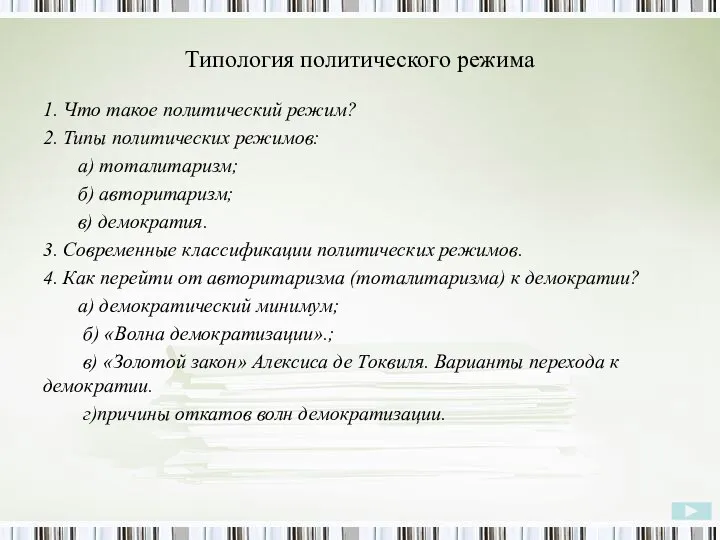 Типология политического режима

1. Что такое политический режим?

2. Типы политических режимов:

а) тоталитаризм;

б) авторитаризм;

в) демократия.

3. Современные классификации политических режимов.

4. Как перейти от авторитаризма (тоталитаризма) к демократии?

а) демократический минимум;

б) «Волна демократизации».;

в) «Золотой закон» Алексиса де Токвиля. Варианты перехода к демократии.

г)причины откатов волн демократизации.